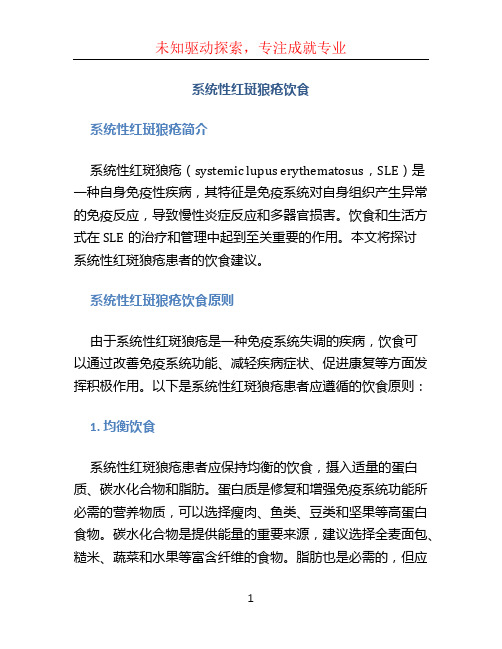 未知驱动探索，专注成就专业

系统性红斑狼疮饮食

系统性红斑狼疮简介

系统性红斑狼疮（systemic lupus erythematosus，SLE）是一种自身免疫性疾病，其特征是免疫系统对自身组织产生异常的免疫反应，导致慢性炎症反应和多器官损害。饮食和生活方式在 SLE 的治疗和管理中起到至关重要的作用。本文将探讨系统性红斑狼疮患者的饮食建议。

系统性红斑狼疮饮食原则

由于系统性红斑狼疮是一种免疫系统失调的疾病，饮食可以通过改善免疫系统功能、减轻疾病症状、促进康复等方面发挥积极作用。以下是系统性红斑狼疮患者应遵循的饮食原则：

1. 均衡饮食

系统性红斑狼疮患者应保持均衡的饮食，摄入适量的蛋白质、碳水化合物和脂肪。蛋白质是修复和增强免疫系统功能所必需的营养物质，可以选择瘦肉、鱼类、豆类和坚果等高蛋白食物。碳水化合物是提供能量的重要来源，建议选择全麦面包、糙米、蔬菜和水果等富含纤维的食物。脂肪也是必需的，但应

1